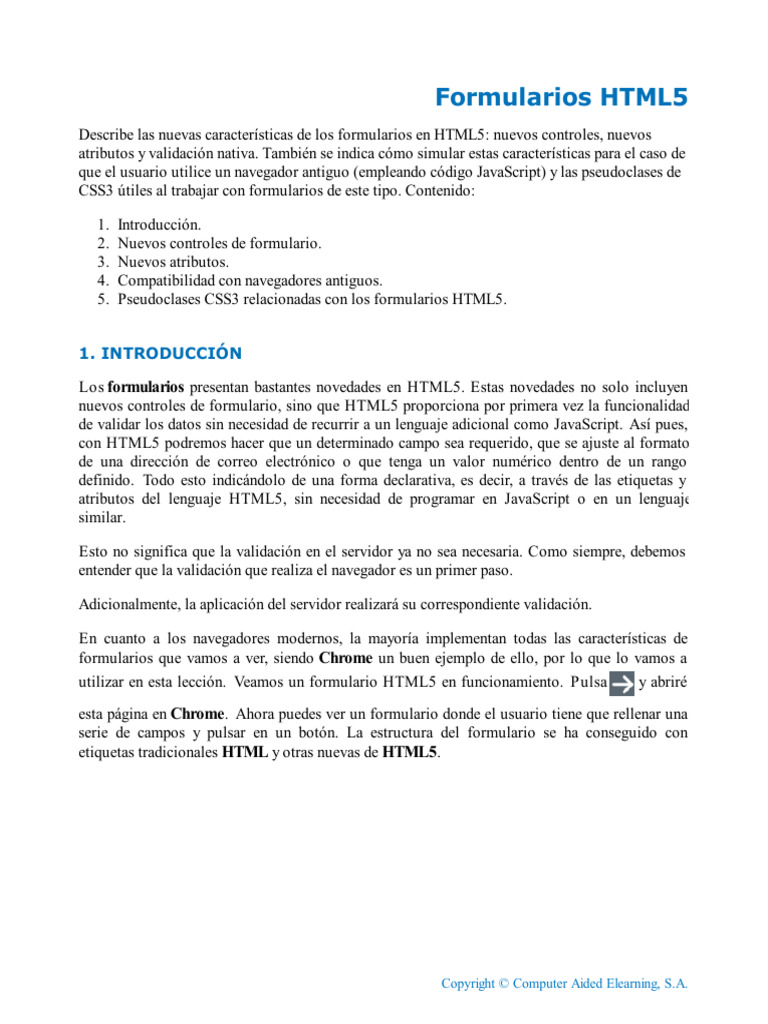 Formularios HTML5

Describe las nuevas características de los formularios en HTML5: nuevos controles, nuevos atributos y validación nativa. También se indica cómo simular estas características para el caso de que el usuario utilice un navegador antiguo (empleando código JavaScript) y las pseudoclases de CSS3 útiles al trabajar con formularios de este tipo. Contenido:

1. Introducción.
2. Nuevos controles de formulario.
3. Nuevos atributos.
4. Compatibilidad con navegadores antiguos.
5. Pseudoclases CSS3 relacionadas con los formularios HTML5.

1. INTRODUCCIÓN

Los formularios presentan bastantes novedades en HTML5. Estas novedades no solo incluyen nuevos controles de formulario, sino que HTML5 proporciona por primera vez la funcionalidad de validar los datos sin necesidad de recurrir a un lenguaje adicional como JavaScript. Así pues, con HTML5 podremos hacer que un determinado campo sea requerido, que se ajuste al formato de una dirección de correo electrónico o que tenga un valor numérico dentro de un rango definido. Todo esto indicándolo de una forma declarativa, es decir, a través de las etiquetas y atributos del lenguaje HTML5, sin necesidad de programar en JavaScript o en un lenguaje similar.

Esto no significa que la validación en el servidor ya no sea necesaria. Como siempre, debemos entender que la validación que realiza el navegador es un primer paso.

Adicionalmente, la aplicación del servidor realizará su correspondiente validación.

En cuanto a los navegadores modernos, la mayoría implementan todas las características de formularios que vamos a ver, siendo Chrome un buen ejemplo de ello, por lo que lo vamos a utilizar en esta lección. Veamos un formulario HTML5 en funcionamiento. Pulsa y abriré esta página en Chrome. Ahora puedes ver un formulario donde el usuario tiene que rellenar una serie de campos y pulsar en un botón. La estructura del formulario se ha conseguido con etiquetas tradicionales HTML y otras nuevas de HTML5.

Copyright © Computer Aided Elearning, S.A.